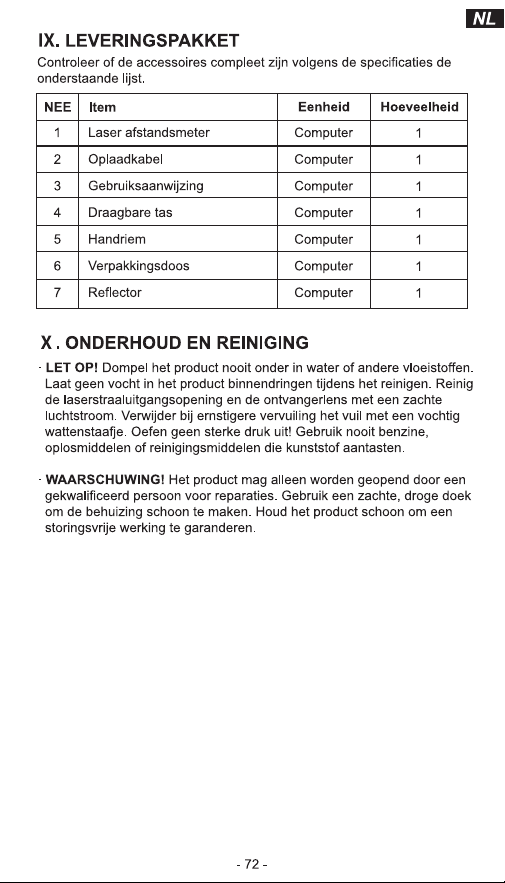 NL

IX. LEVERINGSPAKKET

Controleer of de accessoires compleet zijn volgens de specificaties de onderstaande lijst.

| NEE | Item | Eenheid | Hoeveelheid |
|---|---|---|---|
| 1 | Laser afstandsmeter | Computer | 1 |
| 2 | Oplaadkabel | Computer | 1 |
| 3 | Gebruiksaanwijzing | Computer | 1 |
| 4 | Draagbare tas | Computer | 1 |
| 5 | Handriem | Computer | 1 |
| 6 | Verpakkingsdoos | Computer | 1 |
| 7 | Reflector | Computer | 1 |

X . ONDERHOUD EN REINIGING

· LET OP! Dompel het product nooit onder in water of andere vloeistoffen. Laat geen vocht in het product binnendringen tijdens het reinigen. Reinig de laserstraaluitgangsopening en de ontvangerlens met een zachte luchtstroom. Verwijder bij ernstigere vervuiling het vuil met een vochtig wattenstaafje. Oefen geen sterke druk uit! Gebruik nooit benzine, oplosmiddelen of reinigingsmiddelen die kunststof aantasten.

· WAARSCHUWING! Het product mag alleen worden geopend door een gekwalificeerd persoon voor reparaties. Gebruik een zachte, droge doek om de behuizing schoon te maken. Houd het product schoon om een storingsvrije werking te garanderen.

- 72 -